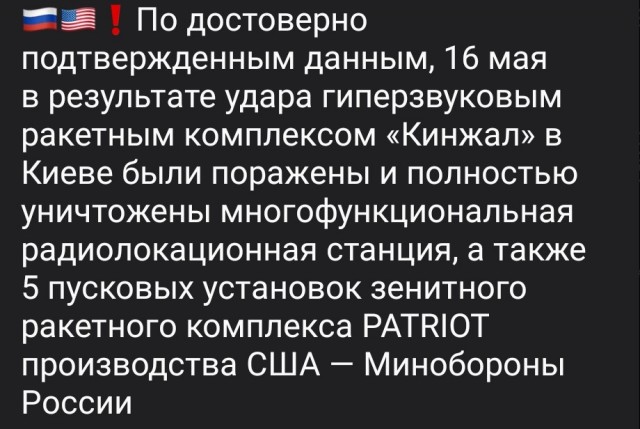 🇷🇺🇺🇸❗ По достоверно подтвержденным данным, 16 мая в результате удара гиперзвуковым ракетным комплексом «Кинжал» в Киеве были поражены и полностью уничтожены многофункциональная радиолокационная станция, а также 5 пусковых установок зенитного ракетного комплекса PATRIOT производства США — Минобороны России